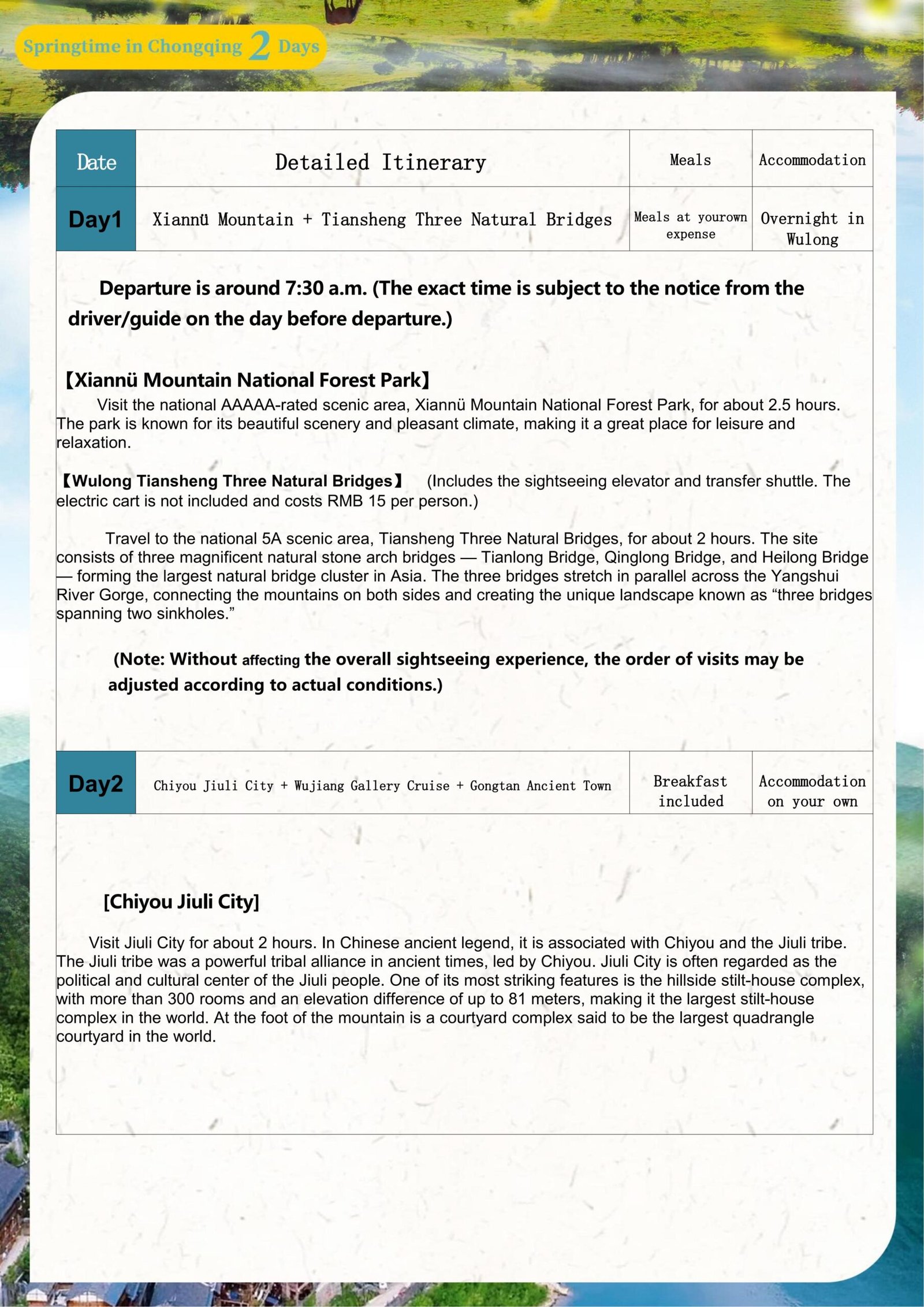 Springtime in Chongqing 2 Days

| Date | Detailed Itinerary | Meals | Accommodation |
|---|---|---|---|
| Day1 | Xiannü Mountain + Tiansheng Three Natural Bridges | Meals at yourown expense | Overnight in Wulong |

Departure is around 7:30 a.m. (The exact time is subject to the notice from the driver/guide on the day before departure.)

【Xiannü Mountain National Forest Park】

Visit the national AAAAA-rated scenic area, Xiannü Mountain National Forest Park, for about 2.5 hours. The park is known for its beautiful scenery and pleasant climate, making it a great place for leisure and relaxation.

【Wulong Tiansheng Three Natural Bridges】 (Includes the sightseeing elevator and transfer shuttle. The electric cart is not included and costs RMB 15 per person.)

Travel to the national 5A scenic area, Tiansheng Three Natural Bridges, for about 2 hours. The site consists of three magnificent natural stone arch bridges — Tianlong Bridge, Qinglong Bridge, and Heilong Bridge — forming the largest natural bridge cluster in Asia. The three bridges stretch in parallel across the Yangshui River Gorge, connecting the mountains on both sides and creating the unique landscape known as “three bridges spanning two sinkholes.”

(Note: Without affecting the overall sightseeing experience, the order of visits may be adjusted according to actual conditions.)

| Day2 | Chiyou Jiuli City + Wujiang Gallery Cruise + Gongtan Ancient Town | Breakfast included | Accommodation on your own |
|---|---|---|---|

[Chiyou Jiuli City]

Visit Jiuli City for about 2 hours. In Chinese ancient legend, it is associated with Chiyou and the Jiuli tribe. The Jiuli tribe was a powerful tribal alliance in ancient times, led by Chiyou. Jiuli City is often regarded as the political and cultural center of the Jiuli people. One of its most striking features is the hillside stilt-house complex, with more than 300 rooms and an elevation difference of up to 81 meters, making it the largest stilt-house complex in the world. At the foot of the mountain is a courtyard complex said to be the largest quadrangle courtyard in the world.